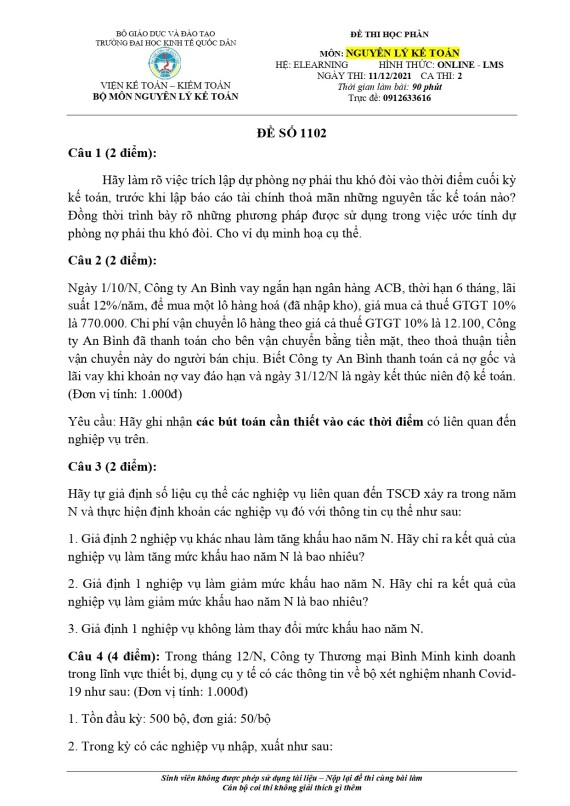 BỘ GIÁO DỤC VÀ ĐÀO TẠO
TRƯỜNG ĐẠI HỌC KINH TẾ QUỐC DÂN

VIỆN KẾ TOÁN – KIỂM TOÁN
BỘ MÔN NGUYÊN LÝ KẾ TOÁN

ĐỀ THI HỌC PHẦN

MÔN: NGUYÊN LÝ KẾ TOÁN
HỆ: ELEARNING HÌNH THỨC: ONLINE - LMS
NGÀY THI: 11/12/2021 CA THI: 2
Thời gian làm bài: 90 phút
Trực đề: 0912633616

ĐỀ SỐ 1102

Câu 1 (2 điểm):

Hãy làm rõ việc trích lập dự phòng nợ phải thu khó đòi vào thời điểm cuối kỳ kế toán, trước khi lập báo cáo tài chính thoả mãn những nguyên tắc kế toán nào? Đồng thời trình bày rõ những phương pháp được sử dụng trong việc ước tính dự phòng nợ phải thu khó đòi. Cho ví dụ minh hoạ cụ thể.

Câu 2 (2 điểm):

Ngày 1/10/N, Công ty An Bình vay ngắn hạn ngân hàng ACB, thời hạn 6 tháng, lãi suất 12%/năm, để mua một lô hàng hoá (đã nhập kho), giá mua cả thuế GTGT 10% là 770.000. Chi phí vận chuyển lô hàng theo giá cả thuế GTGT 10% là 12.100, Công ty An Bình đã thanh toán cho bên vận chuyển bằng tiền mặt, theo thoả thuận tiền vận chuyển này do người bán chịu. Biết Công ty An Bình thanh toán cả nợ gốc và lãi vay khi khoản nợ vay đáo hạn và ngày 31/12/N là ngày kết thúc niên độ kế toán. (Đơn vị tính: 1.000đ)

Yêu cầu: Hãy ghi nhận các bút toán cần thiết vào các thời điểm có liên quan đến nghiệp vụ trên.

Câu 3 (2 điểm):

Hãy tự giả định số liệu cụ thể các nghiệp vụ liên quan đến TSCĐ xảy ra trong năm N và thực hiện định khoản các nghiệp vụ đó với thông tin cụ thể như sau:

1. Giả định 2 nghiệp vụ khác nhau làm tăng khấu hao năm N. Hãy chỉ ra kết quả của nghiệp vụ làm tăng mức khấu hao năm N là bao nhiêu?

2. Giả định 1 nghiệp vụ làm giảm mức khấu hao năm N. Hãy chỉ ra kết quả của nghiệp vụ làm giảm mức khấu hao năm N là bao nhiêu?

3. Giả định 1 nghiệp vụ không làm thay đổi mức khấu hao năm N.

Câu 4 (4 điểm): Trong tháng 12/N, Công ty Thương mại Bình Minh kinh doanh trong lĩnh vực thiết bị, dụng cụ y tế có các thông tin về bộ xét nghiệm nhanh Covid-19 như sau: (Đơn vị tính: 1.000đ)

1. Tồn đầu kỳ: 500 bộ, đơn giá: 50/bộ

2. Trong kỳ có các nghiệp vụ nhập, xuất như sau:

Sinh viên không được phép sử dụng tài liệu – Nộp lại đề thi cùng bài làm
Cán bộ coi thi không giải thích gì thêm